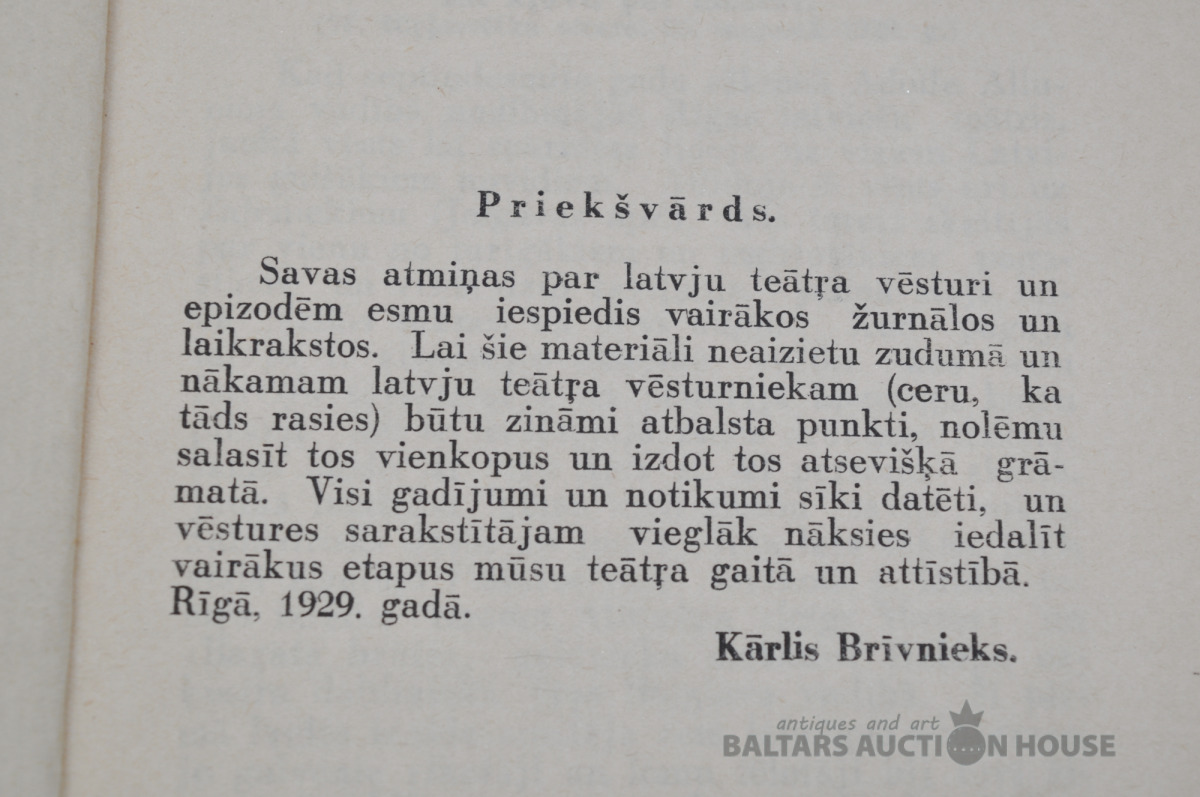 Priekšvārds.

Savas atmiņas par latvju teātŗa vēsturi un epizodēm esmu iespiedis vairākos žurnālos un laikrakstos. Lai šie materiāli neaizietu zudumā un nākamam latvju teātŗa vēsturniekam (ceru, ka tāds rasies) būtu zināmi atbalsta punkti, nolēmu salasīt tos vienkopus un izdot tos atsevišķā grāmatā. Visi gadījumi un notikumi sīki datēti, un vēstures sarakstītājam vieglāk nāksies iedalīt vairākus etapus mūsu teātŗa gaitā un attīstībā.
Rīgā, 1929. gadā.

Kārlis Brīvnieks.

antiques and art
BALTARS AUCTION HOUSE